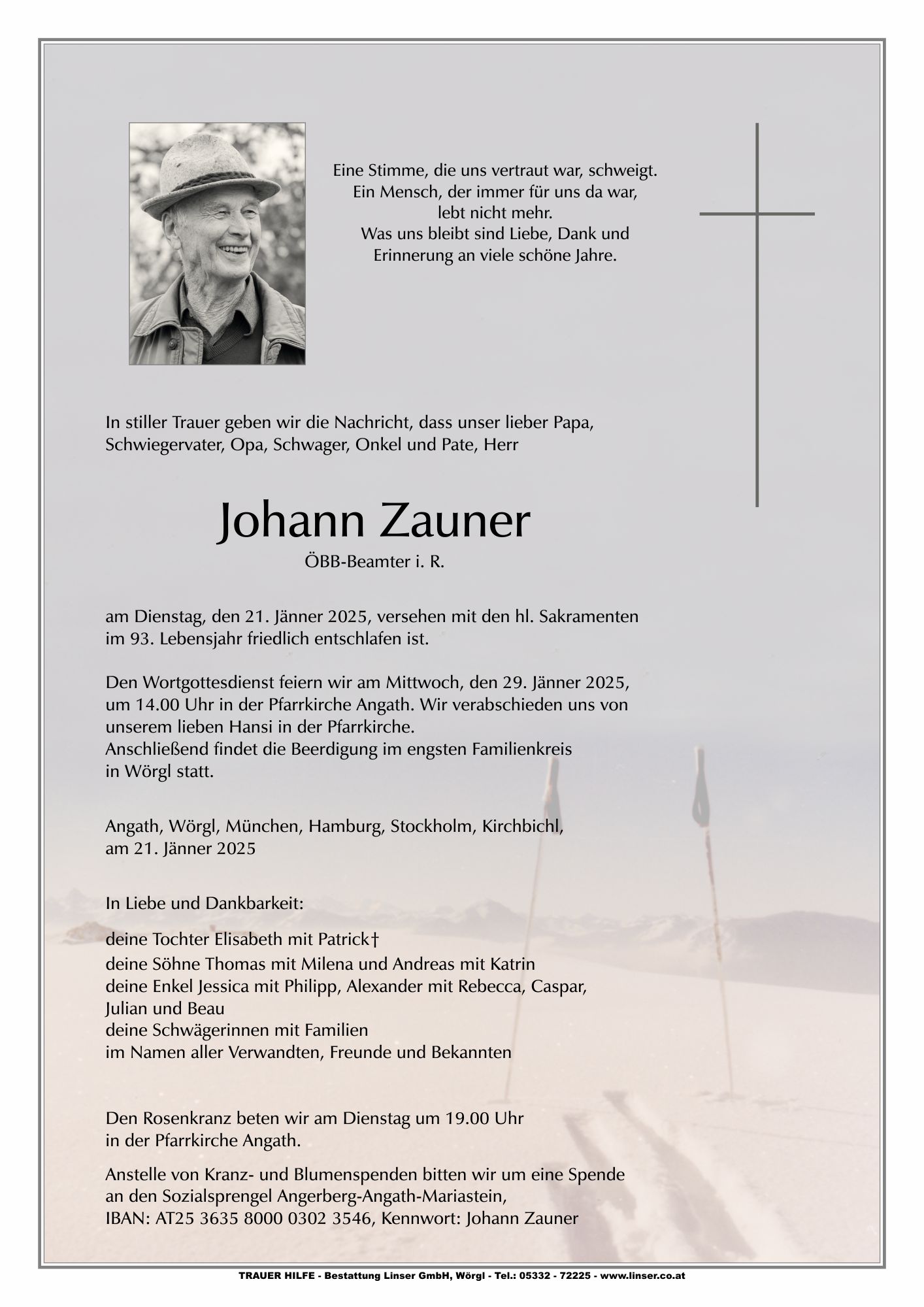 Eine Stimme, die uns vertraut war, schweigt.
Ein Mensch, der immer für uns da war,
lebt nicht mehr.
Was uns bleibt sind Liebe, Dank und
Erinnerung an viele schöne Jahre.

In stiller Trauer geben wir die Nachricht, dass unser lieber Papa, Schwiegervater, Opa, Schwager, Onkel und Pate, Herr

Johann Zauner
ÖBB-Beamter i. R.

am Dienstag, den 21. Jänner 2025, versehen mit den hl. Sakramenten im 93. Lebensjahr friedlich entschlafen ist.

Den Wortgottesdienst feiern wir am Mittwoch, den 29. Jänner 2025, um 14.00 Uhr in der Pfarrkirche Angath. Wir verabschieden uns von unserem lieben Hansi in der Pfarrkirche.
Anschließend findet die Beerdigung im engsten Familienkreis in Wörgl statt.

Angath, Wörgl, München, Hamburg, Stockholm, Kirchbichl, am 21. Jänner 2025

In Liebe und Dankbarkeit:

deine Tochter Elisabeth mit Patrick†
deine Söhne Thomas mit Milena und Andreas mit Katrin
deine Enkel Jessica mit Philipp, Alexander mit Rebecca, Caspar, Julian und Beau
deine Schwägerinnen mit Familien
im Namen aller Verwandten, Freunde und Bekannten

Den Rosenkranz beten wir am Dienstag um 19.00 Uhr in der Pfarrkirche Angath.

Anstelle von Kranz- und Blumenspenden bitten wir um eine Spende an den Sozialsprengel Angerberg-Angath-Mariastein, IBAN: AT25 3635 8000 0302 3546, Kennwort: Johann Zauner

TRAUER HILFE - Bestattung Linser GmbH, Wörgl - Tel.: 05332 - 72225 - www.linser.co.at